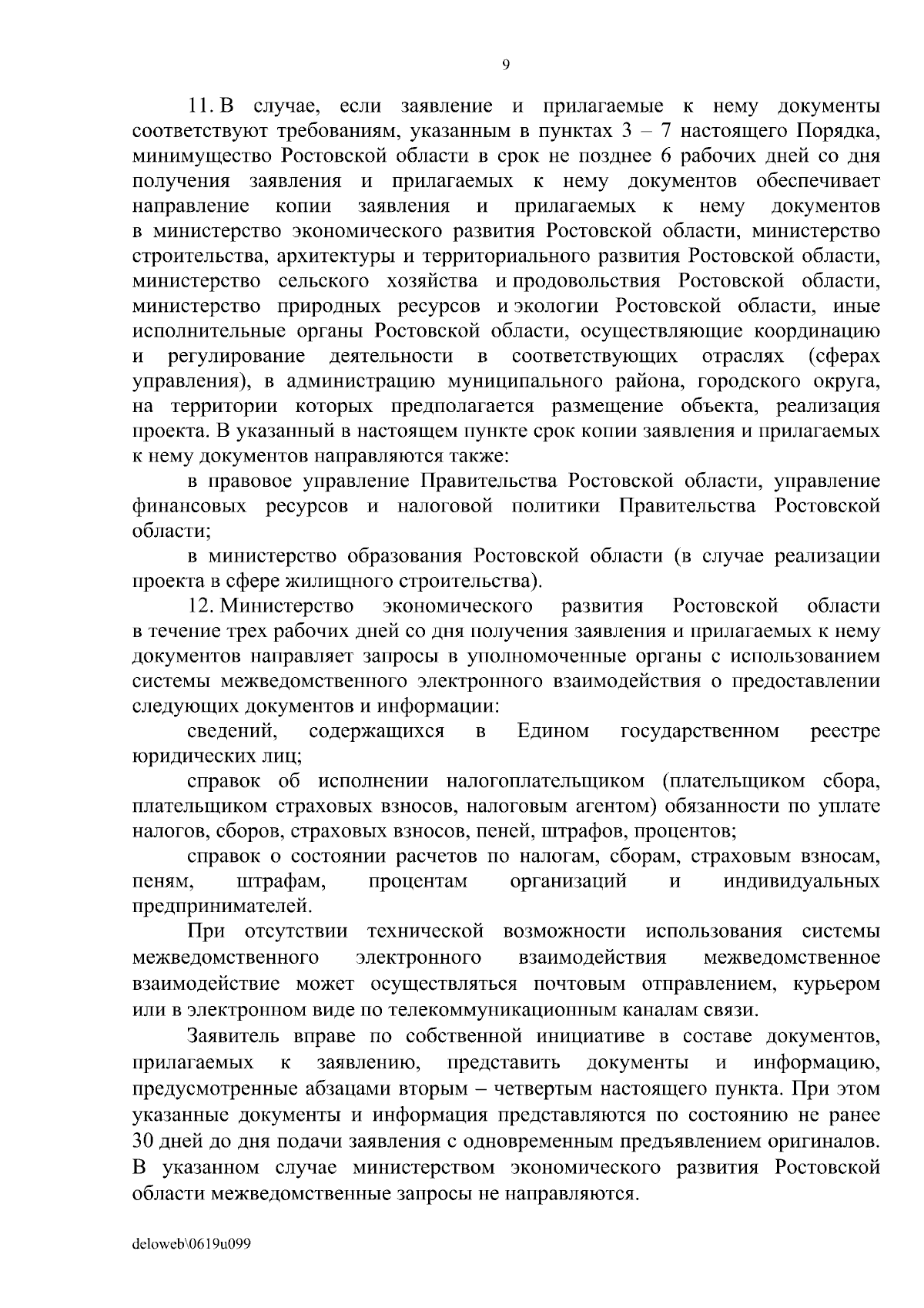 9

11. В случае, если заявление и прилагаемые к нему документы соответствуют требованиям, указанным в пунктах 3 – 7 настоящего Порядка, минимущество Ростовской области в срок не позднее 6 рабочих дней со дня получения заявления и прилагаемых к нему документов обеспечивает направление копии заявления и прилагаемых к нему документов в министерство экономического развития Ростовской области, министерство строительства, архитектуры и территориального развития Ростовской области, министерство сельского хозяйства и продовольствия Ростовской области, министерство природных ресурсов и экологии Ростовской области, иные исполнительные органы Ростовской области, осуществляющие координацию и регулирование деятельности в соответствующих отраслях (сферах управления), в администрацию муниципального района, городского округа, на территории которых предполагается размещение объекта, реализация проекта. В указанный в настоящем пункте срок копии заявления и прилагаемых к нему документов направляются также:

в правовое управление Правительства Ростовской области, управление финансовых ресурсов и налоговой политики Правительства Ростовской области;

в министерство образования Ростовской области (в случае реализации проекта в сфере жилищного строительства).

12. Министерство экономического развития Ростовской области в течение трех рабочих дней со дня получения заявления и прилагаемых к нему документов направляет запросы в уполномоченные органы с использованием системы межведомственного электронного взаимодействия о предоставлении следующих документов и информации:

сведений, содержащихся в Едином государственном реестре юридических лиц;

справок об исполнении налогоплательщиком (плательщиком сбора, плательщиком страховых взносов, налоговым агентом) обязанности по уплате налогов, сборов, страховых взносов, пеней, штрафов, процентов;

справок о состоянии расчетов по налогам, сборам, страховым взносам, пеням, штрафам, процентам организаций и индивидуальных предпринимателей.

При отсутствии технической возможности использования системы межведомственного электронного взаимодействия межведомственное взаимодействие может осуществляться почтовым отправлением, курьером или в электронном виде по телекоммуникационным каналам связи.

Заявитель вправе по собственной инициативе в составе документов, прилагаемых к заявлению, представить документы и информацию, предусмотренные абзацами вторым – четвертым настоящего пункта. При этом указанные документы и информация представляются по состоянию не ранее 30 дней до дня подачи заявления с одновременным предъявлением оригиналов. В указанном случае министерством экономического развития Ростовской области межведомственные запросы не направляются.

deloweb\0619u099